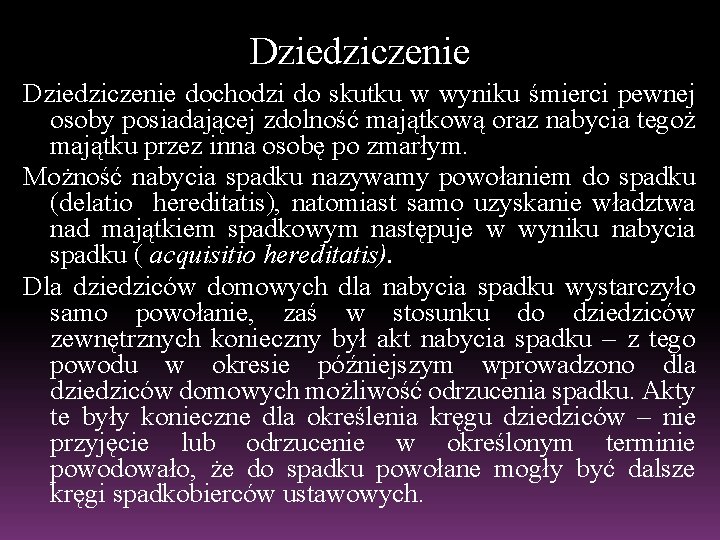 Dziedziczenie

Dziedziczenie dochodzi do skutku w wyniku śmierci pewnej osoby posiadającej zdolność majątkową oraz nabycia tegoż majątku przez inna osobę po zmarłym.

Możność nabycia spadku nazywamy powołaniem do spadku (delatio hereditatis), natomiast samo uzyskanie władztwa nad majątkiem spadkowym następuje w wyniku nabycia spadku ( acquisitio hereditatis).

Dla dziedziców domowych dla nabycia spadku wystarczyło samo powołanie, zaś w stosunku do dziedziców zewnętrznych konieczny był akt nabycia spadku – z tego powodu w okresie późniejszym wprowadzono dla dziedziców domowych możliwość odrzucenia spadku. Akty te były konieczne dla określenia kręgu dziedziców – nie przyjęcie lub odrzucenie w określonym terminie powodowało, że do spadku powołane mogły być dalsze kręgi spadkobierców ustawowych.